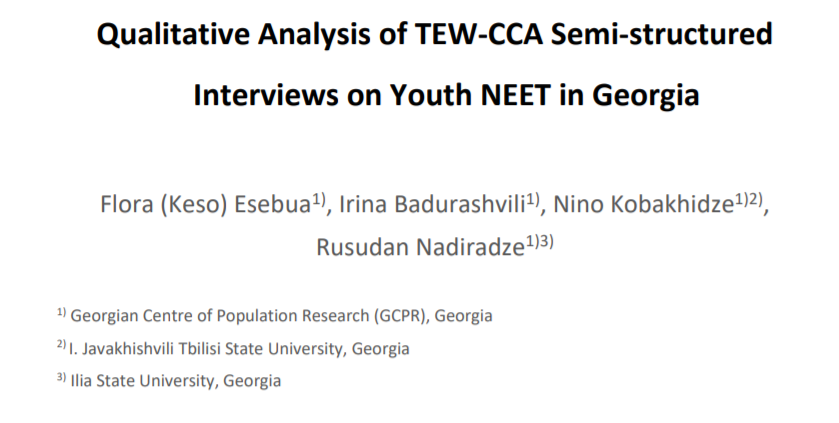 Qualitative Analysis of TEW-CCA Semi-structured Interviews on Youth NEET in Georgia

Flora (Keso) Esebua$^{1)}$, Irina Badurashvili$^{1)}$, Nino Kobakhidze$^{1)2)}$, Rusudan Nadiradze$^{1)3)}$

$^{1)}$ Georgian Centre of Population Research (GCPR), Georgia

$^{2)}$ I. Javakhishvili Tbilisi State University, Georgia

$^{3)}$ Ilia State University, Georgia